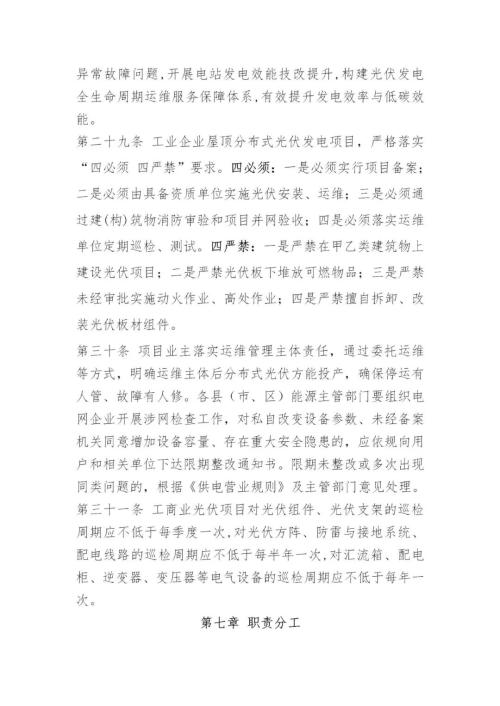 异常故障问题，开展电站发电效能技改提升，构建光伏发电全生命周期运维服务保障体系，有效提升发电效率与低碳效能。

第二十九条 工业企业屋顶分布式光伏发电项目，严格落实“四必须 四严禁”要求。四必须：一是必须实行项目备案；二是必须由具备资质单位实施光伏安装、运维；三是必须通过建(构)筑物消防审验和项目并网验收；四是必须落实运维单位定期巡检、测试。四严禁：一是严禁在甲乙类建筑物上建设光伏项目；二是严禁光伏板下堆放可燃物品；三是严禁未经审批实施动火作业、高处作业；四是严禁擅自拆卸、改装光伏板材组件。

第三十条 项目业主落实运维管理主体责任，通过委托运维等方式，明确运维主体后分布式光伏方能投产，确保停运有人管、故障有人修。各县（市、区）能源主管部门要组织电网企业开展涉网检查工作，对私自改变设备参数、未经备案机关同意增加设备容量、存在重大安全隐患的，应依规向用户和相关单位下达限期整改通知书。限期未整改或多次出现同类问题的，根据《供电营业规则》及主管部门意见处理。

第三十一条 工商业光伏项目对光伏组件、光伏支架的巡检周期应不低于每季度一次，对光伏方阵、防雷与接地系统、配电线路的巡检周期应不低于每半年一次，对汇流箱、配电柜、逆变器、变压器等电气设备的巡检周期应不低于每年一次。

第七章 职责分工